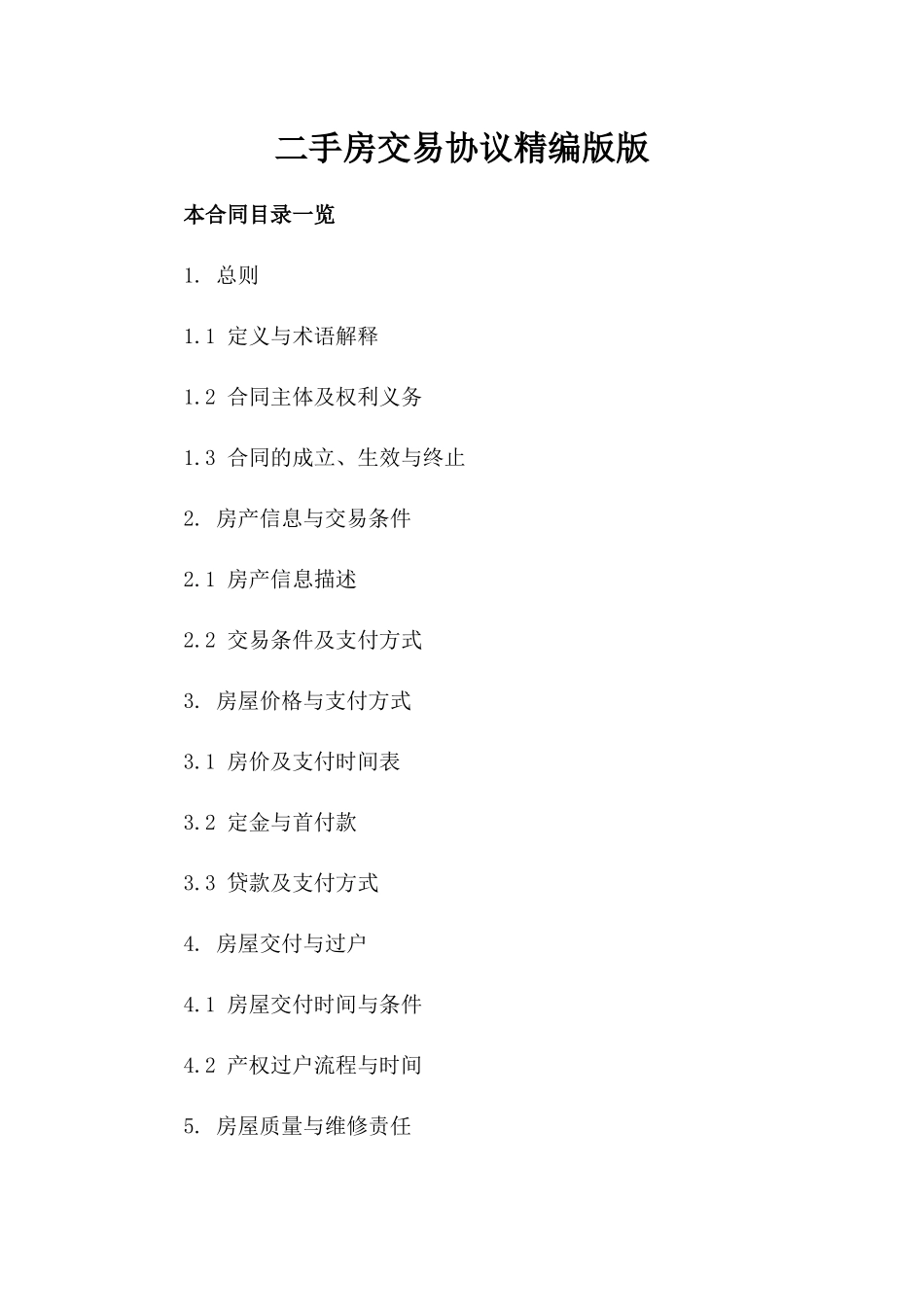 二手房交易协议精编版版

本合同目录一览

1. 总则

1.1 定义与术语解释

1.2 合同主体及权利义务

1.3 合同的成立、生效与终止

2. 房产信息与交易条件

2.1 房产信息描述

2.2 交易条件及支付方式

3. 房屋价格与支付方式

3.1 房价及支付时间表

3.2 定金与首付款

3.3 贷款及支付方式

4. 房屋交付与过户

4.1 房屋交付时间与条件

4.2 产权过户流程与时间

5. 房屋质量与维修责任